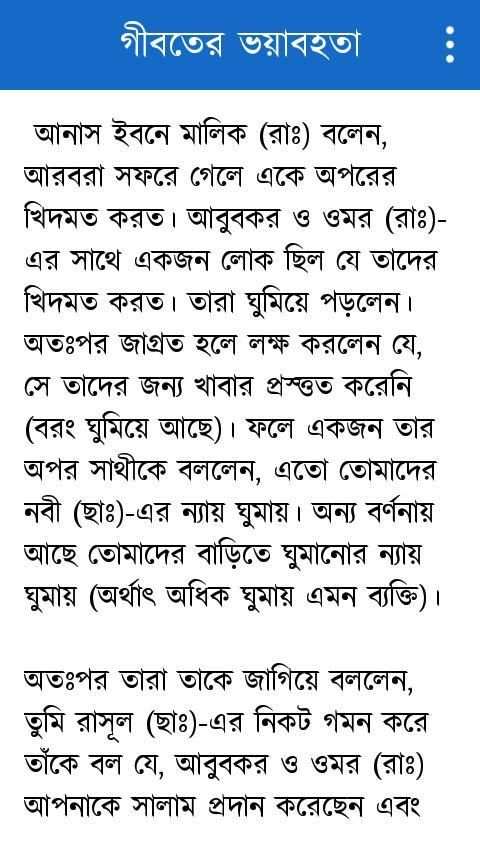 গীবতের ভয়াবহতা

আনাস ইবনে মালিক (রাঃ) বলেন, আরবরা সফরে গেলে একে অপরের খিদমত করত। আবুবকর ও ওমর (রাঃ)-এর সাথে একজন লোক ছিল যে তাদের খিদমত করত। তারা ঘুমিয়ে পড়লেন। অতঃপর জাগ্রত হলে লক্ষ করলেন যে, সে তাদের জন্য খাবার প্রস্তুত করেনি (বরং ঘুমিয়ে আছে)। ফলে একজন তার অপর সাথীকে বললেন, এতো তোমাদের নবী (ছাঃ)-এর ন্যায় ঘুমায়। অন্য বর্ণনায় আছে তোমাদের বাড়িতে ঘুমানোর ন্যায় ঘুমায় (অর্থাৎ অধিক ঘুমায় এমন ব্যক্তি)।

অতঃপর তারা তাকে জাগিয়ে বললেন, তুমি রাসূল (ছাঃ)-এর নিকট গমন করে তাঁকে বল যে, আবুবকর ও ওমর (রাঃ) আপনাকে সালাম প্রদান করেছেন এবং